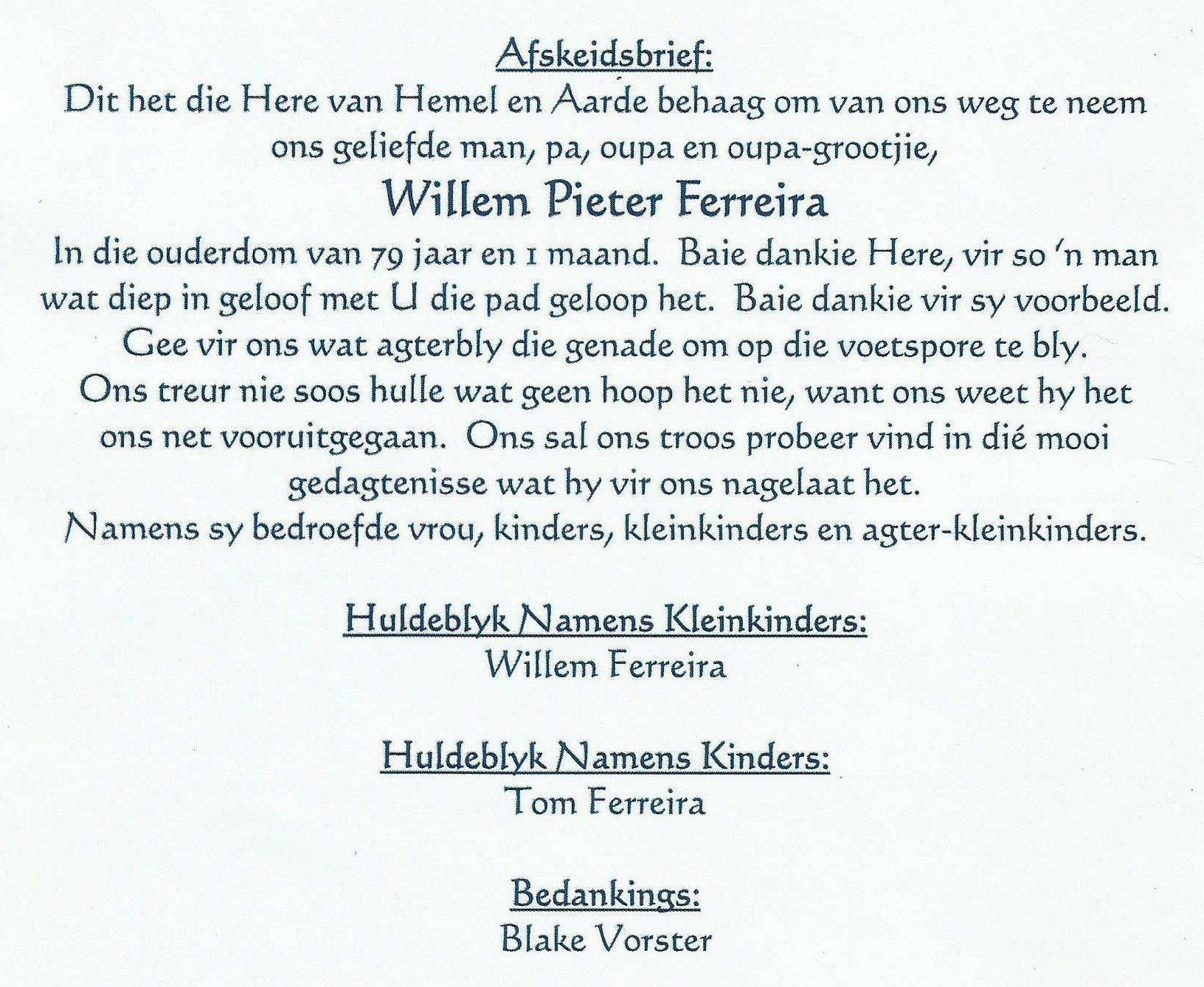 Afskeidsbrief:

Dit het die Here van Hemel en Aarde behaag om van ons weg te neem ons geliefde man, pa, oupa en oupa-grootjie,

Willem Pieter Ferreira

In die ouderdom van 79 jaar en 1 maand. Baie dankie Here, vir so 'n man wat diep in geloof met U die pad geloop het. Baie dankie vir sy voorbeeld. Gee vir ons wat agterbly die genade om op die voetspore te bly. Ons treur nie soos hulle wat geen hoop het nie, want ons weet hy het ons net vooruitgegaan. Ons sal ons troos probeer vind in dié mooi gedagtenisse wat hy vir ons nagelaat het. Namens sy bedroefde vrou, kinders, kleinkinders en agter-kleinkinders.

Huldeblyk Namens Kleinkinders:
Willem Ferreira

Huldeblyk Namens Kinders:
Tom Ferreira

Bedankings:
Blake Vorster